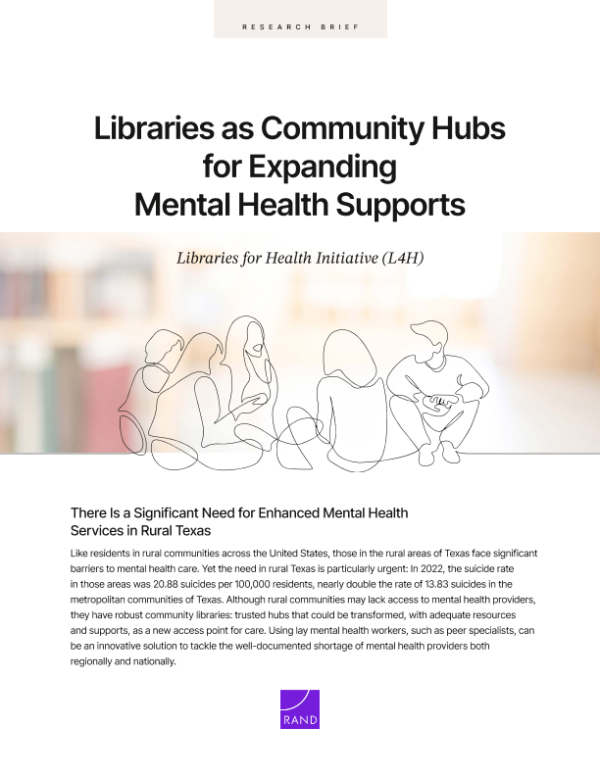 RESEARCH BRIEF

Libraries as Community Hubs for Expanding Mental Health Supports

Libraries for Health Initiative (L4H)

There Is a Significant Need for Enhanced Mental Health Services in Rural Texas

Like residents in rural communities across the United States, those in the rural areas of Texas face significant barriers to mental health care. Yet the need in rural Texas is particularly urgent: In 2022, the suicide rate in those areas was 20.88 suicides per 100,000 residents, nearly double the rate of 13.83 suicides in the metropolitan communities of Texas. Although rural communities may lack access to mental health providers, they have robust community libraries: trusted hubs that could be transformed, with adequate resources and supports, as a new access point for care. Using lay mental health workers, such as peer specialists, can be an innovative solution to tackle the well-documented shortage of mental health providers both regionally and nationally.

RAND